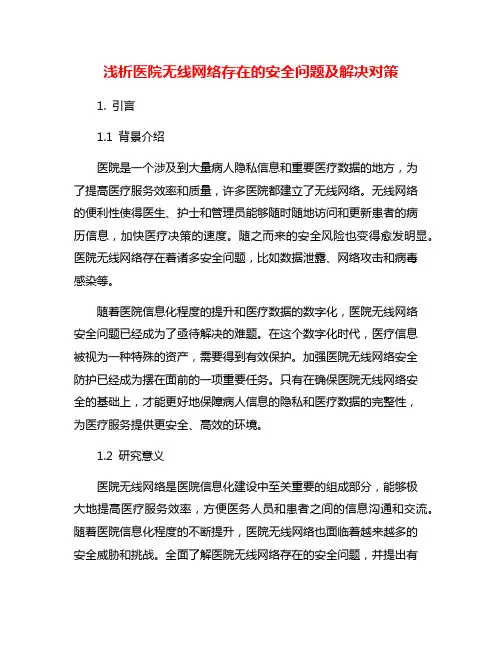 浅析医院无线网络存在的安全问题及解决对策

1. 引言

1.1 背景介绍

医院是一个涉及到大量病人隐私信息和重要医疗数据的地方，为了提高医疗服务效率和质量，许多医院都建立了无线网络。无线网络的便利性使得医生、护士和管理员能够随时随地访问和更新患者的病历信息，加快医疗决策的速度。随之而来的安全风险也变得愈发明显。医院无线网络存在着诸多安全问题，比如数据泄露、网络攻击和病毒感染等。

随着医院信息化程度的提升和医疗数据的数字化，医院无线网络安全问题已经成为了亟待解决的难题。在这个数字化时代，医疗信息被视为一种特殊的资产，需要得到有效保护。加强医院无线网络安全防护已经成为摆在面前的一项重要任务。只有在确保医院无线网络安全的基础上，才能更好地保障病人信息的隐私和医疗数据的完整性，为医疗服务提供更安全、高效的环境。

1.2 研究意义

医院无线网络是医院信息化建设中至关重要的组成部分，能够极大地提高医疗服务效率，方便医务人员和患者之间的信息沟通和交流。随着医院信息化程度的不断提升，医院无线网络也面临着越来越多的安全威胁和挑战。全面了解医院无线网络存在的安全问题，并提出有